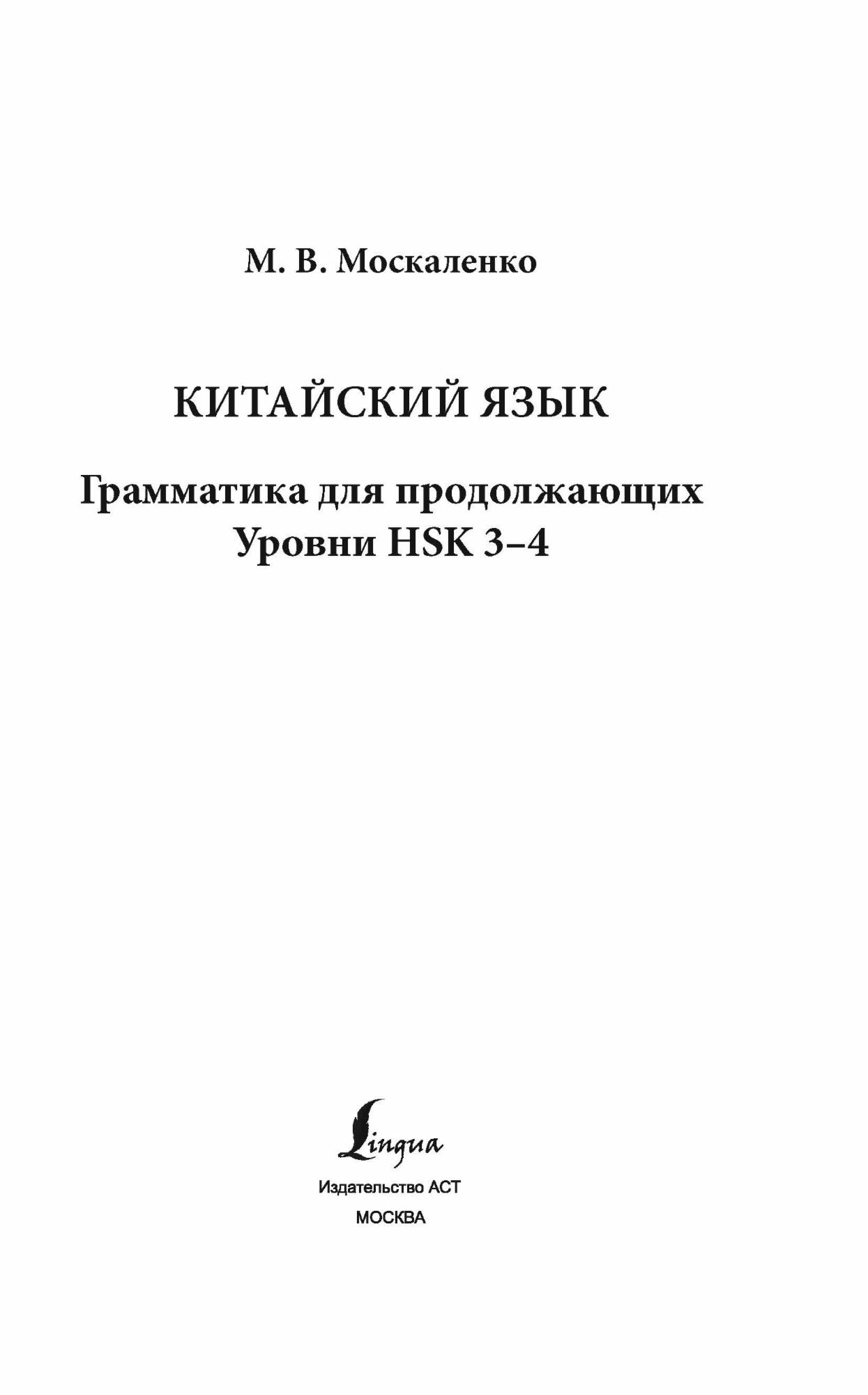 М. В. Москаленко

КИТАЙСКИЙ ЯЗЫК

Грамматика для продолжающих
Уровни HSK 3–4

Lingua

Издательство АСТ
МОСКВА